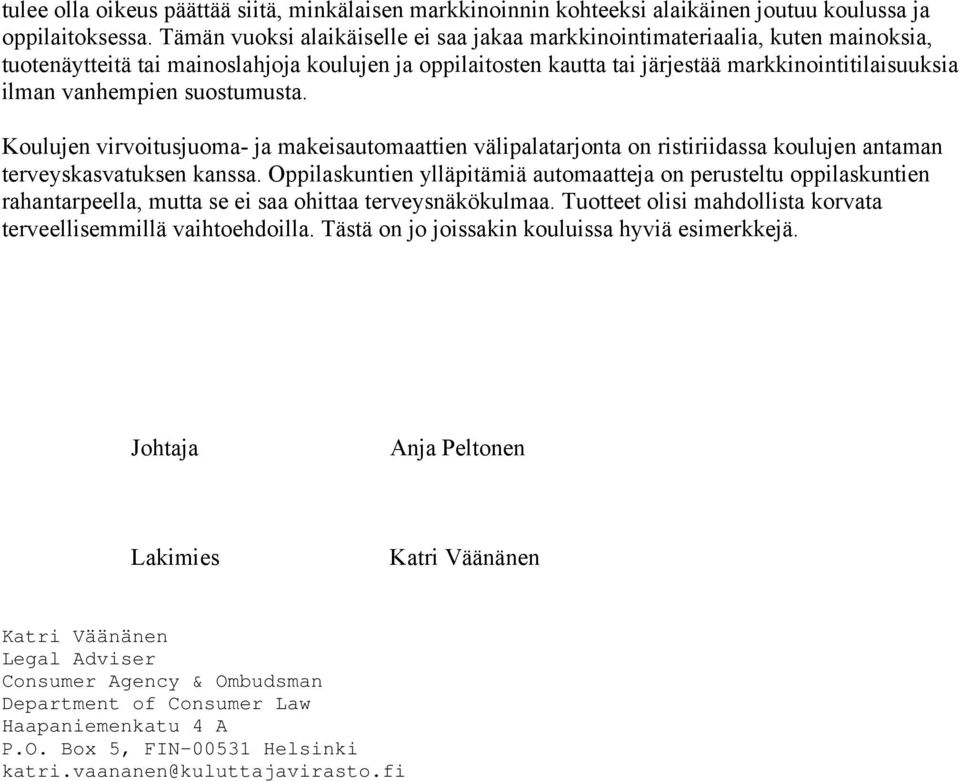 tulee olla oikeus päättää siitä, minkälaisen markkinoinnin kohteeksi alaikäinen joutuu koulussa ja oppilaitoksessa. Tämän vuoksi alaikäiselle ei saa jakaa markkinointimateriaalia, kuten mainoksia, tuotenäytteitä tai mainoslahjoja koulujen ja oppilaitosten kautta tai järjestää markkinointitilaisuuksia ilman vanhempien suostumusta.

Koulujen virvoitusjuoma- ja makeisautomaattien välipalatarjonta on ristiriidassa koulujen antaman terveyskasvatuksen kanssa. Oppilaskuntien ylläpitämiä automaatteja on perusteltu oppilaskuntien rahantarpeella, mutta se ei saa ohittaa terveysnäkökulmaa. Tuotteet olisi mahdollista korvata terveellisemmillä vaihtoehdoilla. Tästä on jo joissakin kouluissa hyviä esimerkkejä.

Johtaja Anja Peltonen

Lakimies Katri Väänänen

Katri Väänänen
Legal Adviser
Consumer Agency & Ombudsman
Department of Consumer Law
Haapaniemenkatu 4 A
P.O. Box 5, FIN-00531 Helsinki
katri.vaananen@kuluttajavirasto.fi